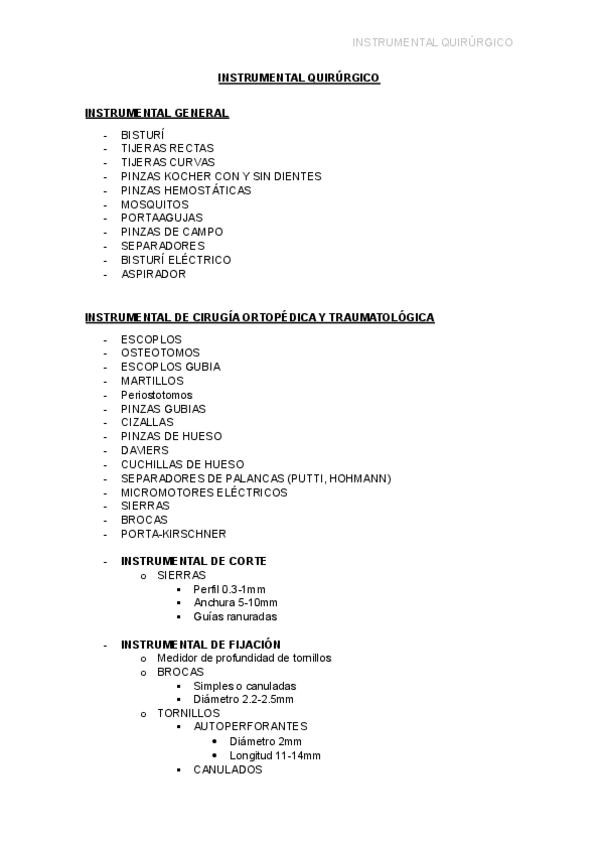 INSTRUMENTAL QUIRÚRGICO

INSTRUMENTAL QUIRÚRGICO

INSTRUMENTAL GENERAL

- BISTURÍ
- TIJERAS RECTAS
- TIJERAS CURVAS
- PINZAS KOCHER CON Y SIN DIENTES
- PINZAS HEMOSTÁTICAS
- MOSQUITOS
- PORTAAGUJAS
- PINZAS DE CAMPO
- SEPARADORES
- BISTURÍ ELÉCTRICO
- ASPIRADOR

INSTRUMENTAL DE CIRUGÍA ORTOPÉDICA Y TRAUMATOLÓGICA

- ESCOPLOS
- OSTEOTOMOS
- ESCOPLOS GUBIA
- MARTILLOS
- Periostotomos
- PINZAS GUBIAS
- CIZALLAS
- PINZAS DE HUESO
- DAVIERS
- CUCHILLAS DE HUESO
- SEPARADORES DE PALANCAS (PUTTI, HOHMANN)
- MICROMOTORES ELÉCTRICOS
- SIERRAS
- BROCAS
- PORTA-KIRSCHNER

- INSTRUMENTAL DE CORTE
  o SIERRAS
    ▪ Perfil 0.3-1mm
    ▪ Anchura 5-10mm
    ▪ Guías ranuradas

- INSTRUMENTAL DE FIJACIÓN
  o Medidor de profundidad de tornillos
  o BROCAS
    ▪ Simples o canuladas
    ▪ Diámetro 2.2-2.5mm
  o TORNILLOS
    ▪ AUTOPERFORANTES
      • Diámetro 2mm
      • Longitud 11-14mm
    ▪ CANULADOS